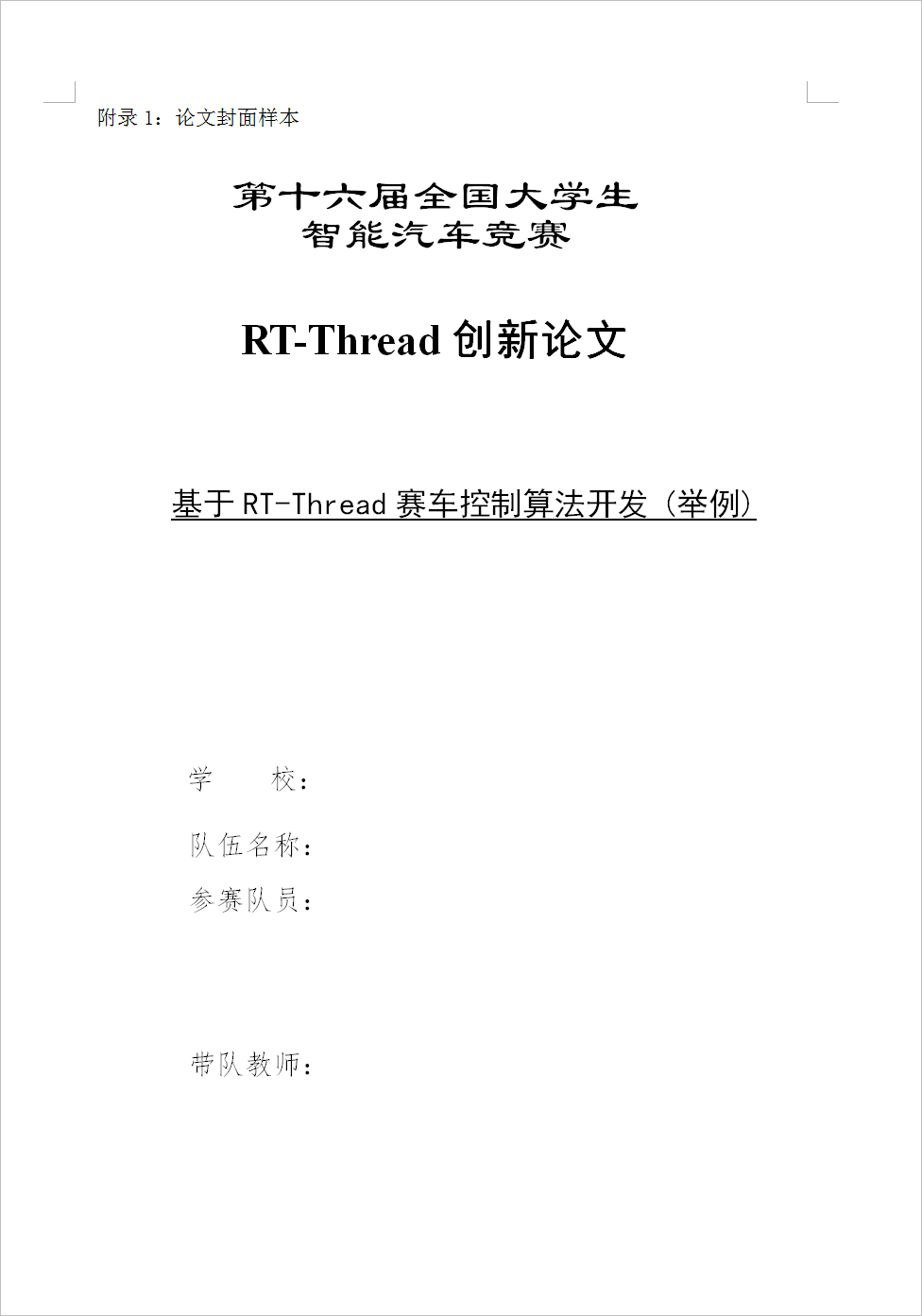 附录 1：论文封面样本

第十六届全国大学生
智能汽车竞赛

RT-Thread 创新论文

基于 RT-Thread 赛车控制算法开发（举例）

学　　校：

队伍名称：

参赛队员：

带队教师：